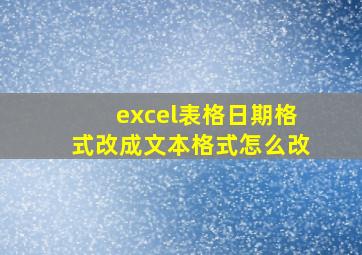 excel表格日期格式改成文本格式怎么改